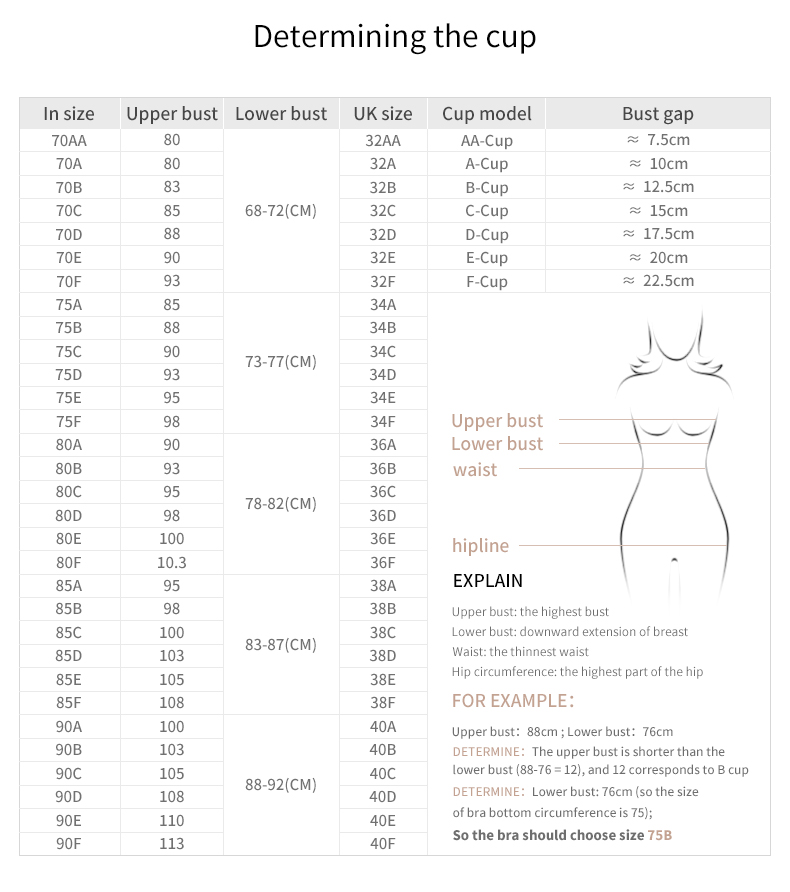 Determining the cup

| In size | Upper bust | Lower bust | UK size | Cup model | Bust gap |
|---|---|---|---|---|---|
| 70AA | 80 | 68-72(CM) | 32AA | AA-Cup | ≈ 7.5cm |
| 70A | 80 | | 32A | A-Cup | ≈ 10cm |
| 70B | 83 | | 32B | B-Cup | ≈ 12.5cm |
| 70C | 85 | | 32C | C-Cup | ≈ 15cm |
| 70D | 88 | | 32D | D-Cup | ≈ 17.5cm |
| 70E | 90 | | 32E | E-Cup | ≈ 20cm |
| 70F | 93 | | 32F | F-Cup | ≈ 22.5cm |
| 75A | 85 | 73-77(CM) | 34A | | |
| 75B | 88 | | 34B | | |
| 75C | 90 | | 34C | | |
| 75D | 93 | | 34D | | |
| 75E | 95 | | 34E | | |
| 75F | 98 | | 34F | | |
| 80A | 90 | 78-82(CM) | 36A | | |
| 80B | 93 | | 36B | | |
| 80C | 95 | | 36C | | |
| 80D | 98 | | 36D | | |
| 80E | 100 | | 36E | | |
| 80F | 10.3 | | 36F | | |
| 85A | 95 | 83-87(CM) | 38A | | |
| 85B | 98 | | 38B | | |
| 85C | 100 | | 38C | | |
| 85D | 103 | | 38D | | |
| 85E | 105 | | 38E | | |
| 85F | 108 | | 38F | | |
| 90A | 100 | 88-92(CM) | 40A | | |
| 90B | 103 | | 40B | | |
| 90C | 105 | | 40C | | |
| 90D | 108 | | 40D | | |
| 90E | 110 | | 40E | | |
| 90F | 113 | | 40F | | |

Upper bust
Lower bust
waist
hipline

EXPLAIN

Upper bust: the highest bust
Lower bust: downward extension of breast
Waist: the thinnest waist
Hip circumference: the highest part of the hip

FOR EXAMPLE:

Upper bust: 88cm ; Lower bust: 76cm
DETERMINE: The upper bust is shorter than the lower bust (88-76 = 12), and 12 corresponds to B cup
DETERMINE: Lower bust: 76cm (so the size of bra bottom circumference is 75);
So the bra should choose size 75B